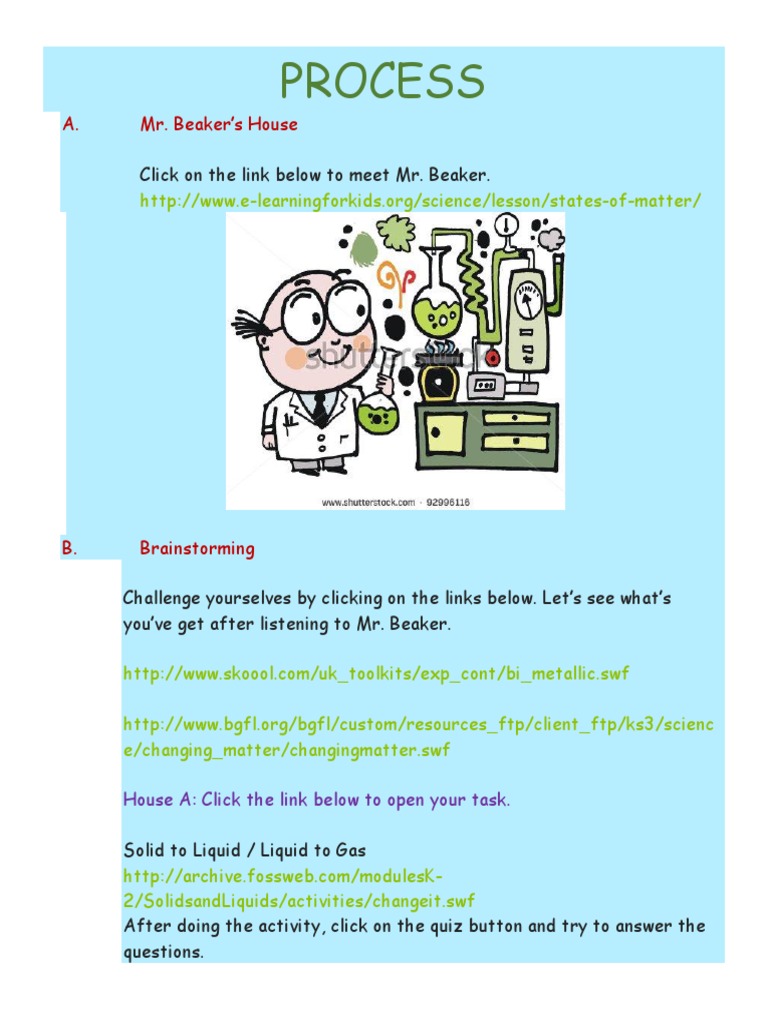 PROCESS

A. Mr. Beaker's House

Click on the link below to meet Mr. Beaker.
http://www.e-learningforkids.org/science/lesson/states-of-matter/

www.shutterstock.com · 92996116

B. Brainstorming

Challenge yourselves by clicking on the links below. Let's see what's you've get after listening to Mr. Beaker.

http://www.skoool.com/uk_toolkits/exp_cont/bi_metallic.swf

http://www.bgfl.org/bgfl/custom/resources_ftp/client_ftp/ks3/science/changing_matter/changingmatter.swf

House A: Click the link below to open your task.

Solid to Liquid / Liquid to Gas
http://archive.fossweb.com/modulesK-2/SolidsandLiquids/activities/changeit.swf
After doing the activity, click on the quiz button and try to answer the questions.

shutterstock